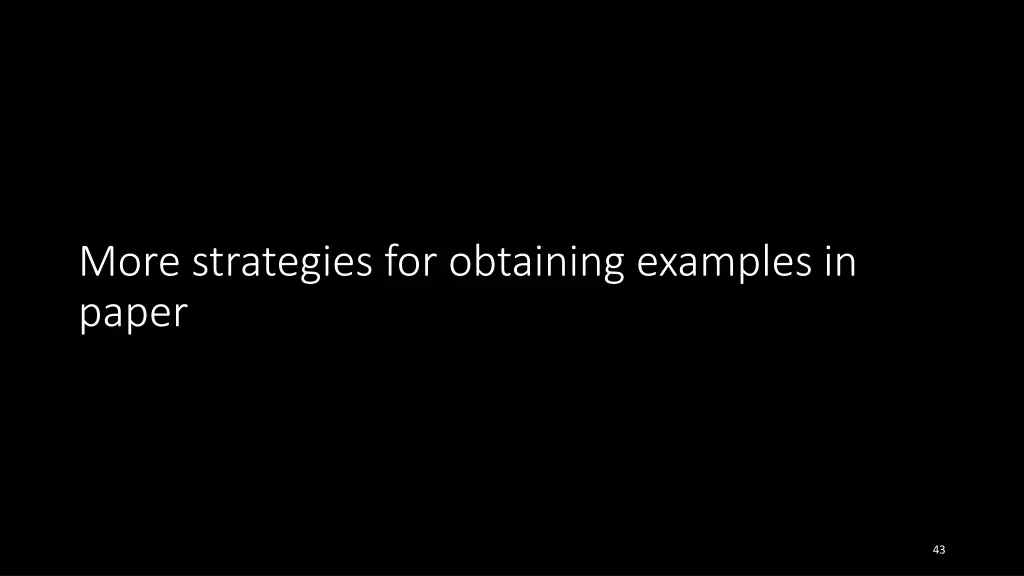 More strategies for obtaining examples in paper

43